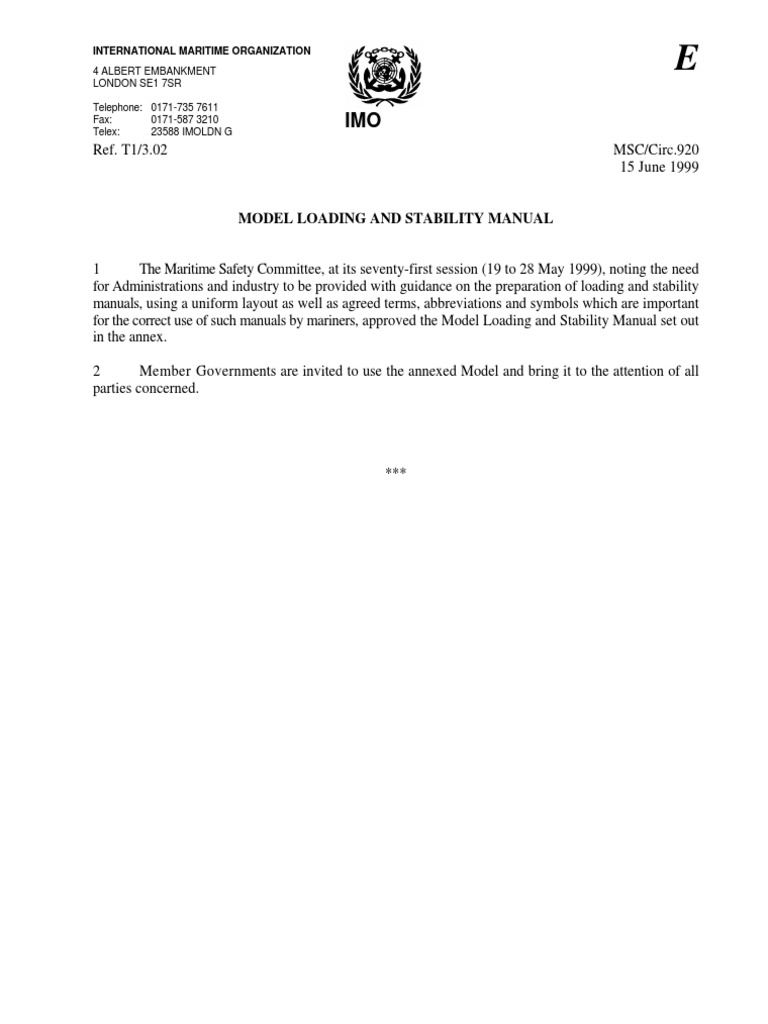 INTERNATIONAL MARITIME ORGANIZATION

4 ALBERT EMBANKMENT
LONDON SE1 7SR

Telephone: 0171-735 7611
Fax: 0171-587 3210
Telex: 23588 IMOLDN G

IMO

E

Ref. T1/3.02

MSC/Circ.920
15 June 1999

MODEL LOADING AND STABILITY MANUAL

1 The Maritime Safety Committee, at its seventy-first session (19 to 28 May 1999), noting the need for Administrations and industry to be provided with guidance on the preparation of loading and stability manuals, using a uniform layout as well as agreed terms, abbreviations and symbols which are important for the correct use of such manuals by mariners, approved the Model Loading and Stability Manual set out in the annex.

2 Member Governments are invited to use the annexed Model and bring it to the attention of all parties concerned.

***